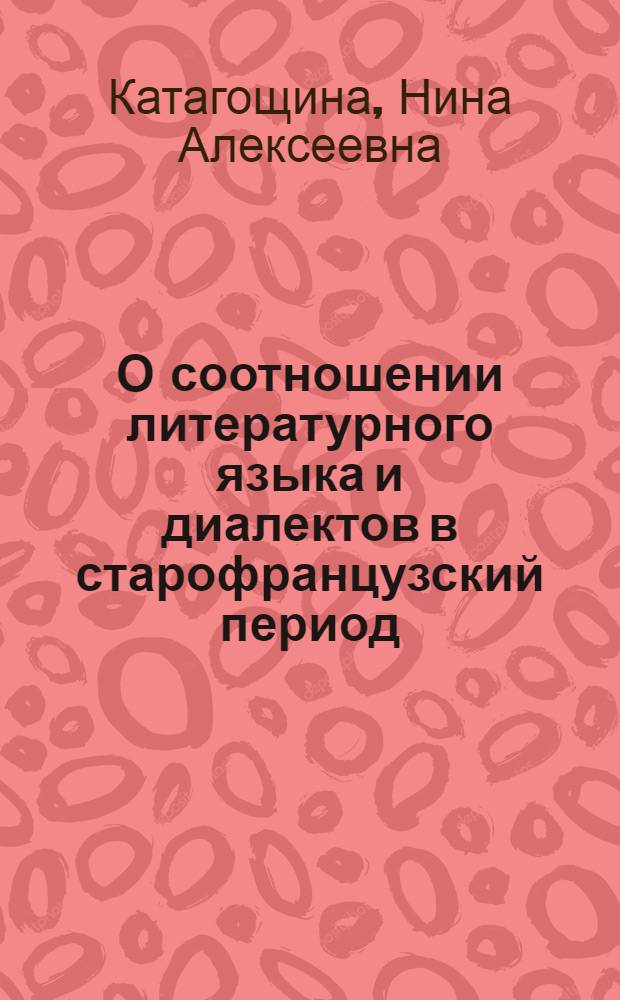 Катагощина, Нина Алексеевна

О соотношении литературного языка и диалектов в старофранцузский период